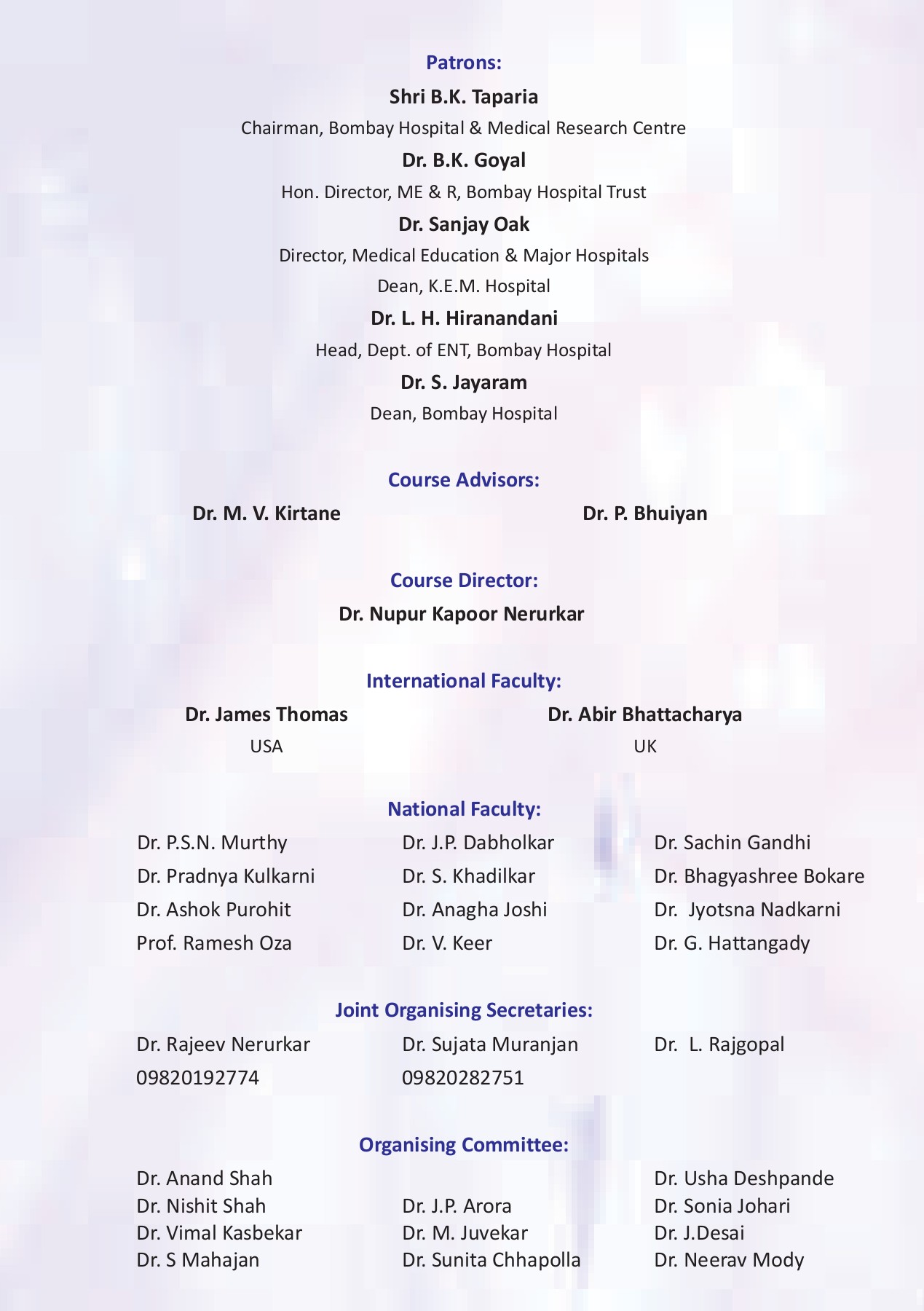 Patrons:

Shri B.K. Taparia
Chairman, Bombay Hospital & Medical Research Centre

Dr. B.K. Goyal
Hon. Director, ME & R, Bombay Hospital Trust

Dr. Sanjay Oak
Director, Medical Education & Major Hospitals
Dean, K.E.M. Hospital

Dr. L. H. Hiranandani
Head, Dept. of ENT, Bombay Hospital

Dr. S. Jayaram
Dean, Bombay Hospital

Course Advisors:

Dr. M. V. Kirtane

Dr. P. Bhuiyan

Course Director:

Dr. Nupur Kapoor Nerurkar

International Faculty:

Dr. James Thomas
USA

Dr. Abir Bhattacharya
UK

National Faculty:

Dr. P.S.N. Murthy
Dr. Pradnya Kulkarni
Dr. Ashok Purohit
Prof. Ramesh Oza

Dr. J.P. Dabholkar
Dr. S. Khadilkar
Dr. Anagha Joshi
Dr. V. Keer

Dr. Sachin Gandhi
Dr. Bhagyashree Bokare
Dr. Jyotsna Nadkarni
Dr. G. Hattangady

Joint Organising Secretaries:

Dr. Rajeev Nerurkar
09820192774

Dr. Sujata Muranjan
09820282751

Dr. L. Rajgopal

Organising Committee:

Dr. Anand Shah
Dr. Nishit Shah
Dr. Vimal Kasbekar
Dr. S Mahajan

Dr. J.P. Arora
Dr. M. Juvekar
Dr. Sunita Chhapolla

Dr. Usha Deshpande
Dr. Sonia Johari
Dr. J.Desai
Dr. Neerav Mody